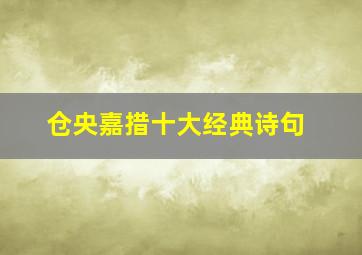 仓央嘉措十大经典诗句